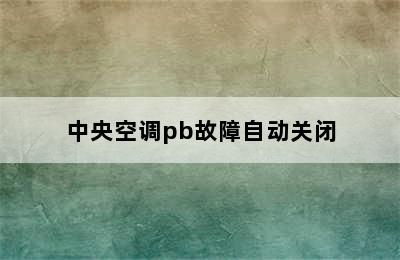 中央空调pb故障自动关闭